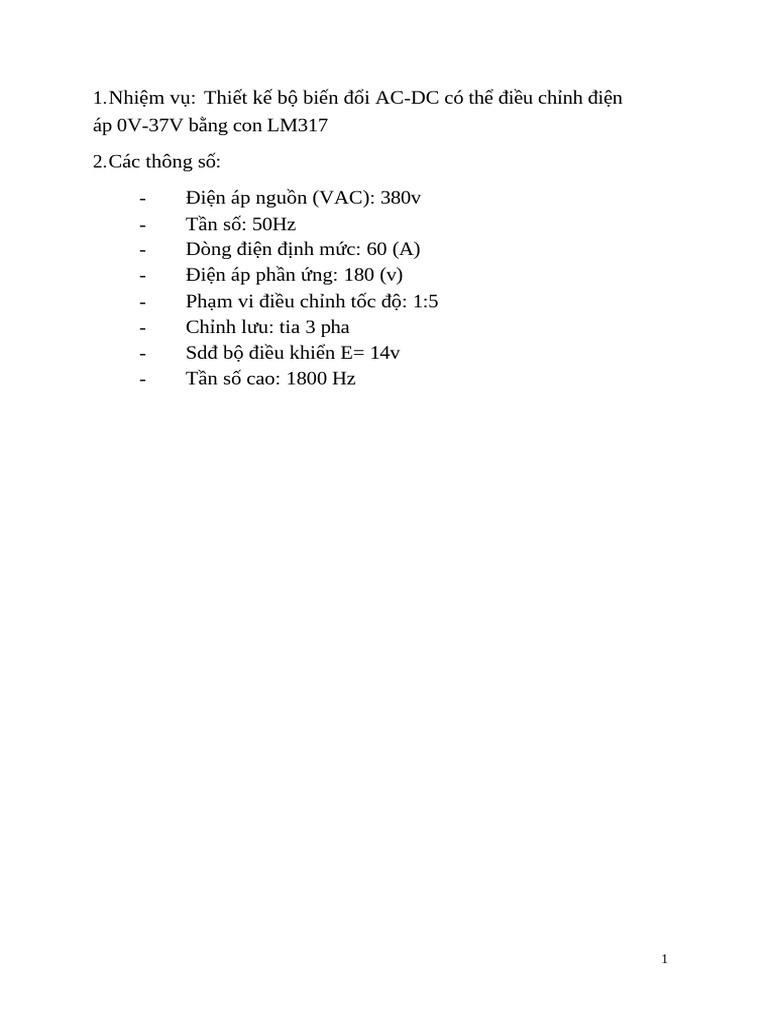 1.Nhiệm vụ: Thiết kế bộ biến đổi AC-DC có thể điều chỉnh điện áp 0V-37V bằng con LM317

2.Các thông số:

- Điện áp nguồn (VAC): 380v
- Tần số: 50Hz
- Dòng điện định mức: 60 (A)
- Điện áp phần ứng: 180 (v)
- Phạm vi điều chỉnh tốc độ: 1:5
- Chỉnh lưu: tia 3 pha
- Sdđ bộ điều khiển E= 14v
- Tần số cao: 1800 Hz

1